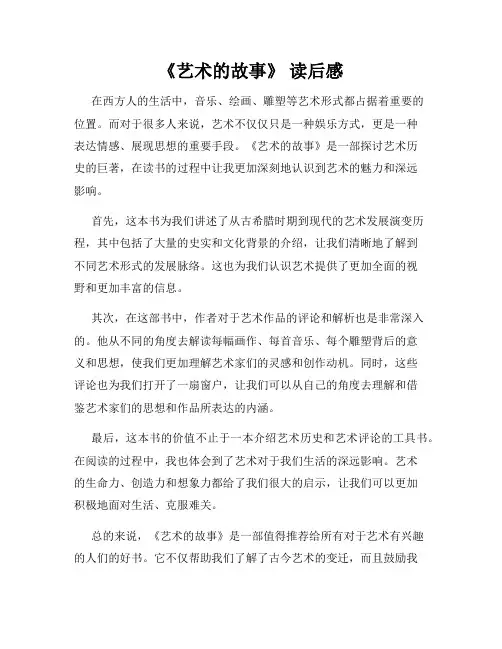 《艺术的故事》 读后感

在西方人的生活中，音乐、绘画、雕塑等艺术形式都占据着重要的位置。而对于很多人来说，艺术不仅仅只是一种娱乐方式，更是一种表达情感、展现思想的重要手段。《艺术的故事》是一部探讨艺术历史的巨著，在读书的过程中让我更加深刻地认识到艺术的魅力和深远影响。

首先，这本书为我们讲述了从古希腊时期到现代的艺术发展演变历程，其中包括了大量的史实和文化背景的介绍，让我们清晰地了解到不同艺术形式的发展脉络。这也为我们认识艺术提供了更加全面的视野和更加丰富的信息。

其次，在这部书中，作者对于艺术作品的评论和解析也是非常深入的。他从不同的角度去解读每幅画作、每首音乐、每个雕塑背后的意义和思想，使我们更加理解艺术家们的灵感和创作动机。同时，这些评论也为我们打开了一扇窗户，让我们可以从自己的角度去理解和借鉴艺术家们的思想和作品所表达的内涵。

最后，这本书的价值不止于一本介绍艺术历史和艺术评论的工具书。在阅读的过程中，我也体会到了艺术对于我们生活的深远影响。艺术的生命力、创造力和想象力都给了我们很大的启示，让我们可以更加积极地面对生活、克服难关。

总的来说，《艺术的故事》是一部值得推荐给所有对于艺术有兴趣的人们的好书。它不仅帮助我们了解了古今艺术的变迁，而且鼓励我